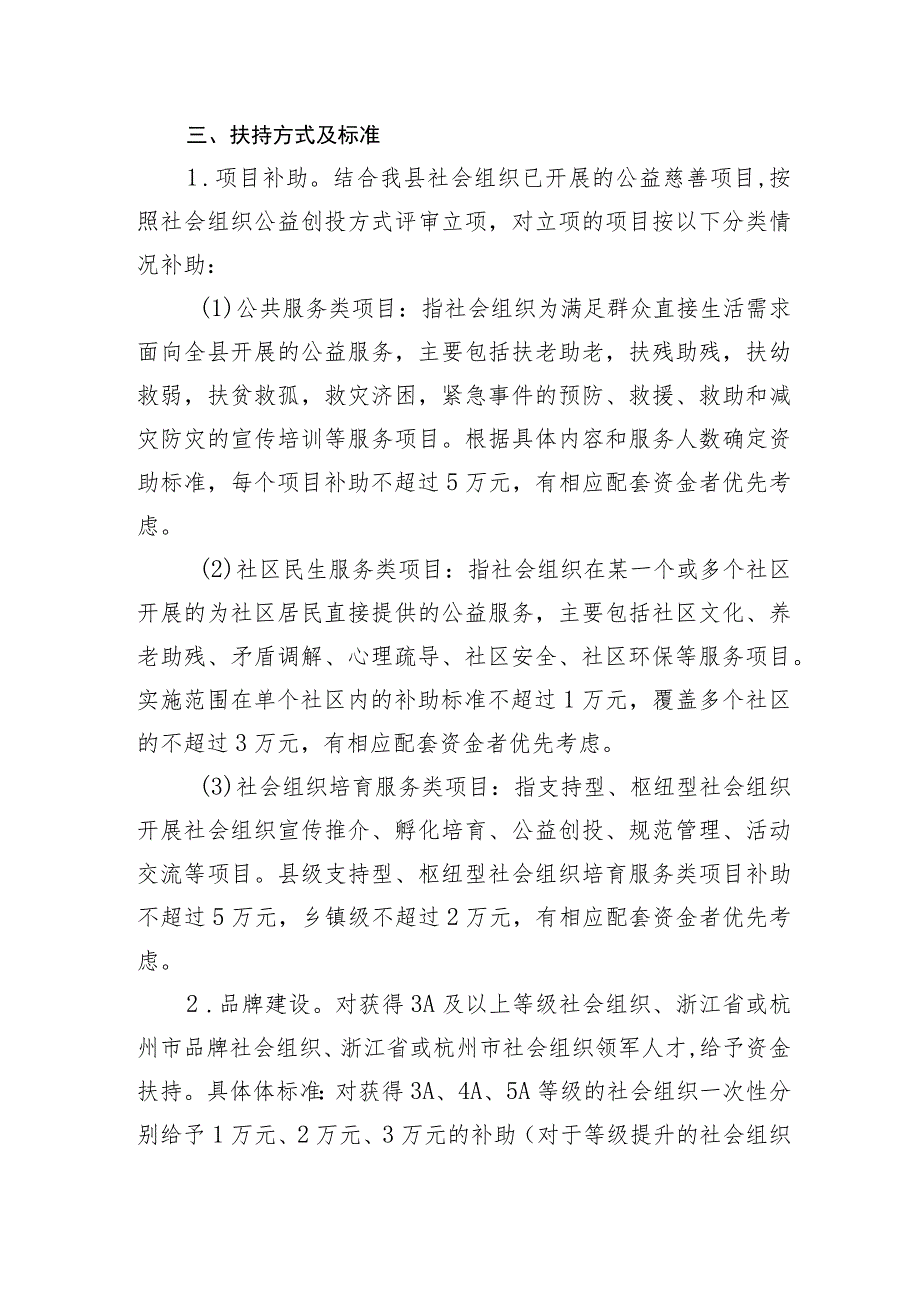 三、扶持方式及标准

1.项目补助。结合我县社会组织已开展的公益慈善项目,按照社会组织公益创投方式评审立项，对立项的项目按以下分类情况补助：

(1)公共服务类项目：指社会组织为满足群众直接生活需求面向全县开展的公益服务，主要包括扶老助老，扶残助残，扶幼救弱，扶贫救孤，救灾济困，紧急事件的预防、救援、救助和减灾防灾的宣传培训等服务项目。根据具体内容和服务人数确定资助标准，每个项目补助不超过5万元，有相应配套资金者优先考虑。

(2)社区民生服务类项目：指社会组织在某一个或多个社区开展的为社区居民直接提供的公益服务，主要包括社区文化、养老助残、矛盾调解、心理疏导、社区安全、社区环保等服务项目。实施范围在单个社区内的补助标准不超过1万元，覆盖多个社区的不超过3万元，有相应配套资金者优先考虑。

(3)社会组织培育服务类项目：指支持型、枢纽型社会组织开展社会组织宣传推介、孵化培育、公益创投、规范管理、活动交流等项目。县级支持型、枢纽型社会组织培育服务类项目补助不超过5万元，乡镇级不超过2万元，有相应配套资金者优先考虑。

2.品牌建设。对获得3A及以上等级社会组织、浙江省或杭州市品牌社会组织、浙江省或杭州市社会组织领军人才,给予资金扶持。具体体标准:对获得3A、4A、5A等级的社会组织一次性分别给予1万元、2万元、3万元的补助（对于等级提升的社会组织